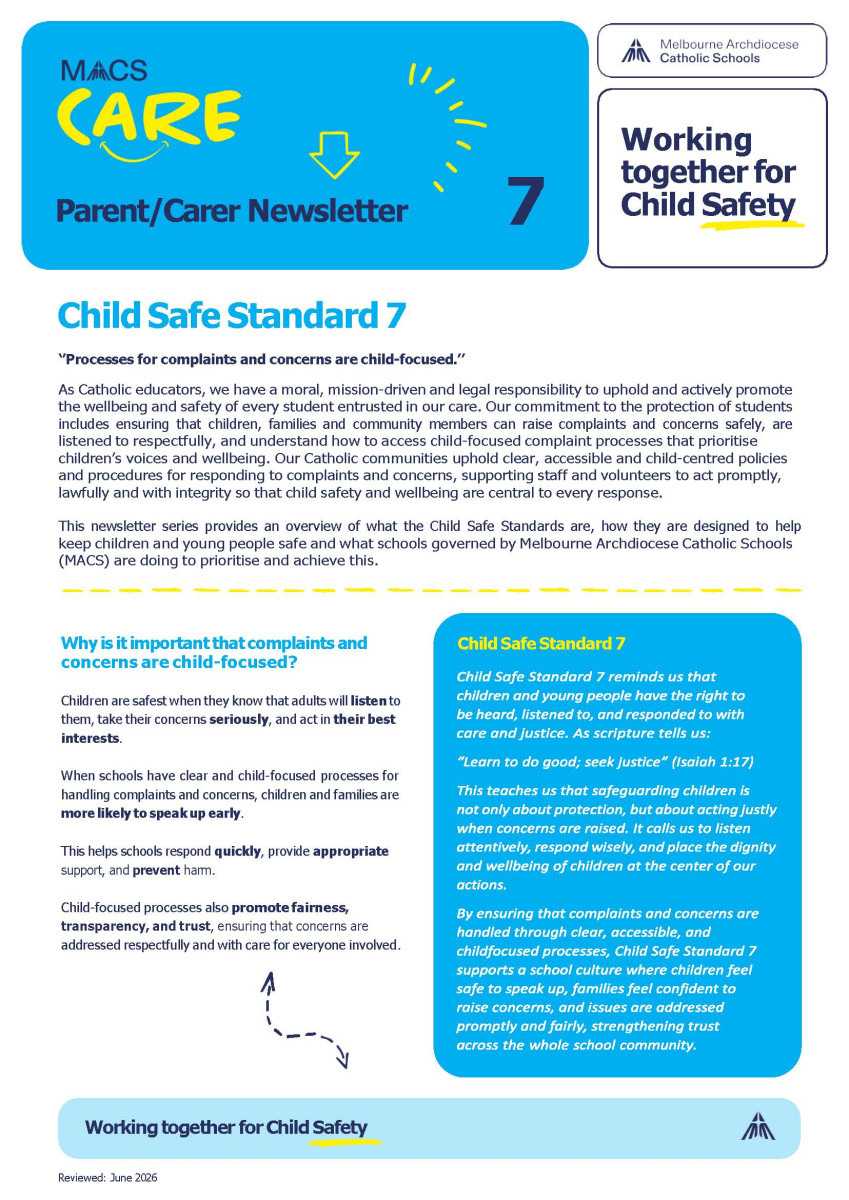 MACS
CARE

Parent/Carer Newsletter 7

Melbourne Archdiocese Catholic Schools

Working together for Child Safety

Child Safe Standard 7

"Processes for complaints and concerns are child-focused."

As Catholic educators, we have a moral, mission-driven and legal responsibility to uphold and actively promote the wellbeing and safety of every student entrusted in our care. Our commitment to the protection of students includes ensuring that children, families and community members can raise complaints and concerns safely, are listened to respectfully, and understand how to access child-focused complaint processes that prioritise children's voices and wellbeing. Our Catholic communities uphold clear, accessible and child-centred policies and procedures for responding to complaints and concerns, supporting staff and volunteers to act promptly, lawfully and with integrity so that child safety and wellbeing are central to every response.

This newsletter series provides an overview of what the Child Safe Standards are, how they are designed to help keep children and young people safe and what schools governed by Melbourne Archdiocese Catholic Schools (MACS) are doing to prioritise and achieve this.

Why is it important that complaints and concerns are child-focused?

Children are safest when they know that adults will listen to them, take their concerns seriously, and act in their best interests.

When schools have clear and child-focused processes for handling complaints and concerns, children and families are more likely to speak up early.

This helps schools respond quickly, provide appropriate support, and prevent harm.

Child-focused processes also promote fairness, transparency, and trust, ensuring that concerns are addressed respectfully and with care for everyone involved.

Child Safe Standard 7

Child Safe Standard 7 reminds us that children and young people have the right to be heard, listened to, and responded to with care and justice. As scripture tells us:

"Learn to do good; seek justice" (Isaiah 1:17)

This teaches us that safeguarding children is not only about protection, but about acting justly when concerns are raised. It calls us to listen attentively, respond wisely, and place the dignity and wellbeing of children at the center of our actions.

By ensuring that complaints and concerns are handled through clear, accessible, and childfocused processes, Child Safe Standard 7 supports a school culture where children feel safe to speak up, families feel confident to raise concerns, and issues are addressed promptly and fairly, strengthening trust across the whole school community.

Working together for Child Safety

Reviewed: June 2026